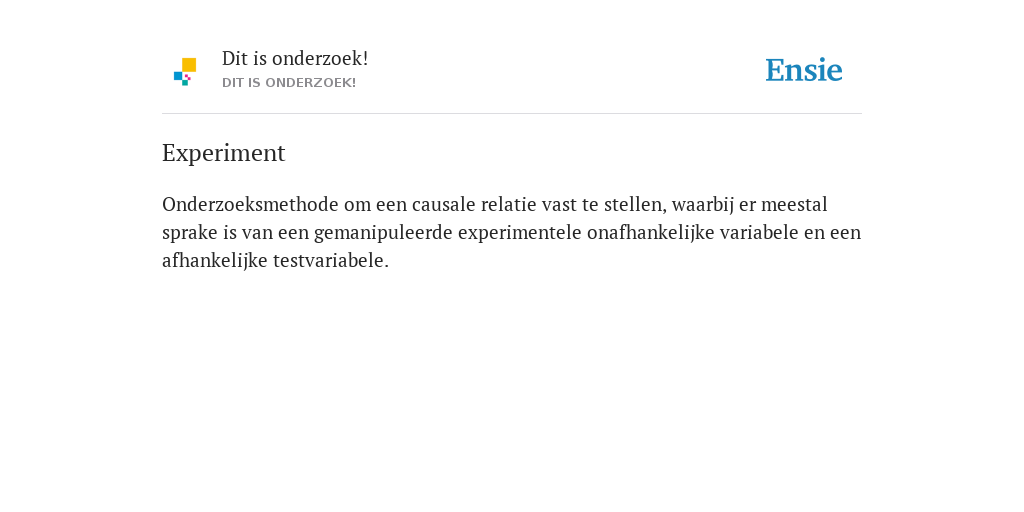 Dit is onderzoek!
DIT IS ONDERZOEK!

Ensie

Experiment

Onderzoeksmethode om een causale relatie vast te stellen, waarbij er meestal sprake is van een gemanipuleerde experimentele onafhankelijke variabele en een afhankelijke testvariabele.